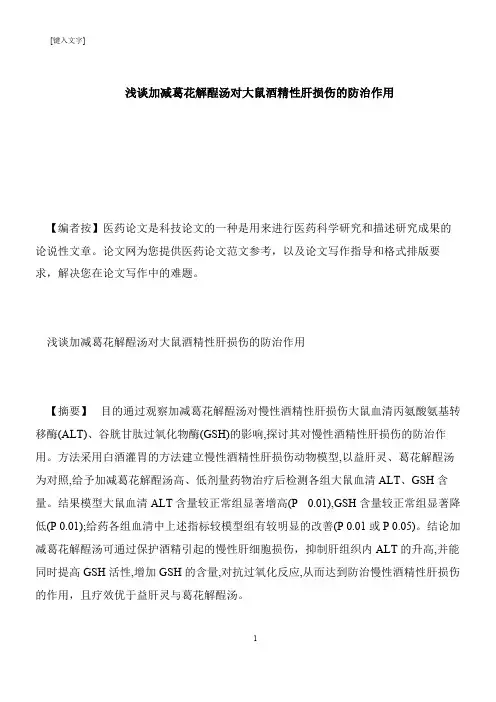 [键入文字]

浅谈加减葛花解酲汤对大鼠酒精性肝损伤的防治作用

【编者按】医药论文是科技论文的一种是用来进行医药科学研究和描述研究成果的论说性文章。论文网为您提供医药论文范文参考，以及论文写作指导和格式排版要求，解决您在论文写作中的难题。

浅谈加减葛花解酲汤对大鼠酒精性肝损伤的防治作用

【摘要】 目的通过观察加减葛花解酲汤对慢性酒精性肝损伤大鼠血清丙氨酸氨基转移酶(ALT)、谷胱甘肽过氧化物酶(GSH)的影响,探讨其对慢性酒精性肝损伤的防治作用。方法采用白酒灌胃的方法建立慢性酒精性肝损伤动物模型,以益肝灵、葛花解酲汤为对照,给予加减葛花解酲汤高、低剂量药物治疗后检测各组大鼠血清 ALT、GSH 含量。结果模型大鼠血清 ALT 含量较正常组显著增高(P 0.01),GSH 含量较正常组显著降低(P 0.01);给药各组血清中上述指标较模型组有较明显的改善(P 0.01 或 P 0.05)。结论加减葛花解酲汤可通过保护酒精引起的慢性肝细胞损伤，抑制肝组织内 ALT 的升高,并能同时提高 GSH 活性,增加 GSH 的含量,对抗过氧化反应,从而达到防治慢性酒精性肝损伤的作用，且疗效优于益肝灵与葛花解酲汤。

1